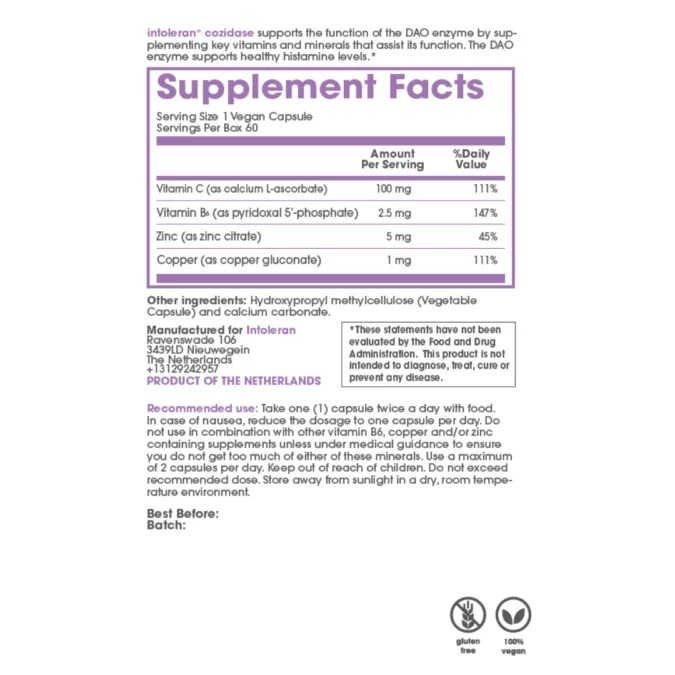 intoleran® cozidase supports the function of the DAO enzyme by supplementing key vitamins and minerals that assist its function. The DAO enzyme supports healthy histamine levels.*

Supplement Facts

Serving Size 1 Vegan Capsule
Servings Per Box 60

| | Amount Per Serving | %Daily Value |
|---|---|---|
| Vitamin C (as calcium L-ascorbate) | 100 mg | 111% |
| Vitamin $B_6$ (as pyridoxal 5'-phosphate) | 2.5 mg | 147% |
| Zinc (as zinc citrate) | 5 mg | 45% |
| Copper (as copper gluconate) | 1 mg | 111% |

Other ingredients: Hydroxypropyl methylcellulose (Vegetable Capsule) and calcium carbonate.

Manufactured for Intoleran
Ravenswade 106
3439LD Nieuwegein
The Netherlands
+13129242957
PRODUCT OF THE NETHERLANDS

*These statements have not been evaluated by the Food and Drug Administration. This product is not intended to diagnose, treat, cure or prevent any disease.

Recommended use: Take one (1) capsule twice a day with food. In case of nausea, reduce the dosage to one capsule per day. Do not use in combination with other vitamin B6, copper and/or zinc containing supplements unless under medical guidance to ensure you do not get too much of either of these minerals. Use a maximum of 2 capsules per day. Keep out of reach of children. Do not exceed recommended dose. Store away from sunlight in a dry, room temperature environment.

Best Before:
Batch:

gluten free
100% vegan